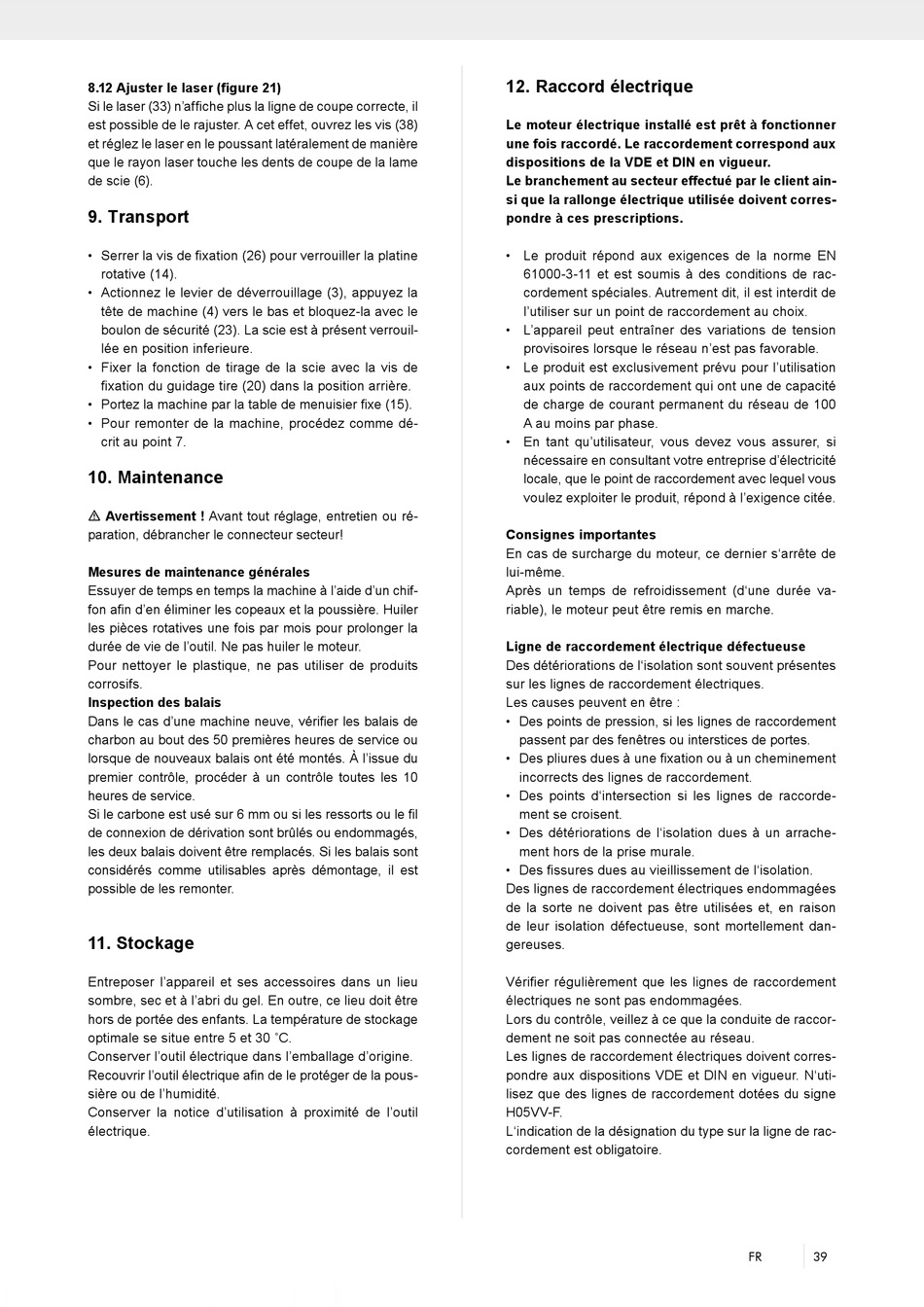 8.12 Ajuster le laser (figure 21)
Si le laser (33) n'affiche plus la ligne de coupe correcte, il est possible de le rajuster. A cet effet, ouvrez les vis (38) et réglez le laser en le poussant latéralement de manière que le rayon laser touche les dents de coupe de la lame de scie (6).

9. Transport

• Serrer la vis de fixation (26) pour verrouiller la platine rotative (14).
• Actionnez le levier de déverrouillage (3), appuyez la tête de machine (4) vers le bas et bloquez-la avec le boulon de sécurité (23). La scie est à présent verrouillée en position inferieure.
• Fixer la fonction de tirage de la scie avec la vis de fixation du guidage tire (20) dans la position arrière.
• Portez la machine par la table de menuisier fixe (15).
• Pour remonter de la machine, procédez comme décrit au point 7.

10. Maintenance

⚠ Avertissement ! Avant tout réglage, entretien ou réparation, débrancher le connecteur secteur!

Mesures de maintenance générales
Essuyer de temps en temps la machine à l'aide d'un chiffon afin d'en éliminer les copeaux et la poussière. Huiler les pièces rotatives une fois par mois pour prolonger la durée de vie de l'outil. Ne pas huiler le moteur.
Pour nettoyer le plastique, ne pas utiliser de produits corrosifs.
Inspection des balais
Dans le cas d'une machine neuve, vérifier les balais de charbon au bout des 50 premières heures de service ou lorsque de nouveaux balais ont été montés. À l'issue du premier contrôle, procéder à un contrôle toutes les 10 heures de service.
Si le carbone est usé sur 6 mm ou si les ressorts ou le fil de connexion de dérivation sont brûlés ou endommagés, les deux balais doivent être remplacés. Si les balais sont considérés comme utilisables après démontage, il est possible de les remonter.

11. Stockage

Entreposer l'appareil et ses accessoires dans un lieu sombre, sec et à l'abri du gel. En outre, ce lieu doit être hors de portée des enfants. La température de stockage optimale se situe entre 5 et 30 °C.
Conserver l'outil électrique dans l'emballage d'origine.
Recouvrir l'outil électrique afin de le protéger de la poussière ou de l'humidité.
Conserver la notice d'utilisation à proximité de l'outil électrique.

12. Raccord électrique

Le moteur électrique installé est prêt à fonctionner une fois raccordé. Le raccordement correspond aux dispositions de la VDE et DIN en vigueur.
Le branchement au secteur effectué par le client ainsi que la rallonge électrique utilisée doivent correspondre à ces prescriptions.

• Le produit répond aux exigences de la norme EN 61000-3-11 et est soumis à des conditions de raccordement spéciales. Autrement dit, il est interdit de l'utiliser sur un point de raccordement au choix.
• L'appareil peut entraîner des variations de tension provisoires lorsque le réseau n'est pas favorable.
• Le produit est exclusivement prévu pour l'utilisation aux points de raccordement qui ont une de capacité de charge de courant permanent du réseau de 100 A au moins par phase.
• En tant qu'utilisateur, vous devez vous assurer, si nécessaire en consultant votre entreprise d'électricité locale, que le point de raccordement avec lequel vous voulez exploiter le produit, répond à l'exigence citée.

Consignes importantes
En cas de surcharge du moteur, ce dernier s'arrête de lui-même.
Après un temps de refroidissement (d'une durée variable), le moteur peut être remis en marche.

Ligne de raccordement électrique défectueuse
Des détériorations de l'isolation sont souvent présentes sur les lignes de raccordement électriques.
Les causes peuvent en être :
• Des points de pression, si les lignes de raccordement passent par des fenêtres ou interstices de portes.
• Des pliures dues à une fixation ou à un cheminement incorrects des lignes de raccordement.
• Des points d'intersection si les lignes de raccordement se croisent.
• Des détériorations de l'isolation dues à un arrachement hors de la prise murale.
• Des fissures dues au vieillissement de l'isolation.
Des lignes de raccordement électriques endommagées de la sorte ne doivent pas être utilisées et, en raison de leur isolation défectueuse, sont mortellement dangereuses.

Vérifier régulièrement que les lignes de raccordement électriques ne sont pas endommagées.
Lors du contrôle, veillez à ce que la conduite de raccordement ne soit pas connectée au réseau.
Les lignes de raccordement électriques doivent correspondre aux dispositions VDE et DIN en vigueur. N'utilisez que des lignes de raccordement dotées du signe H05VV-F.
L'indication de la désignation du type sur la ligne de raccordement est obligatoire.

FR 39